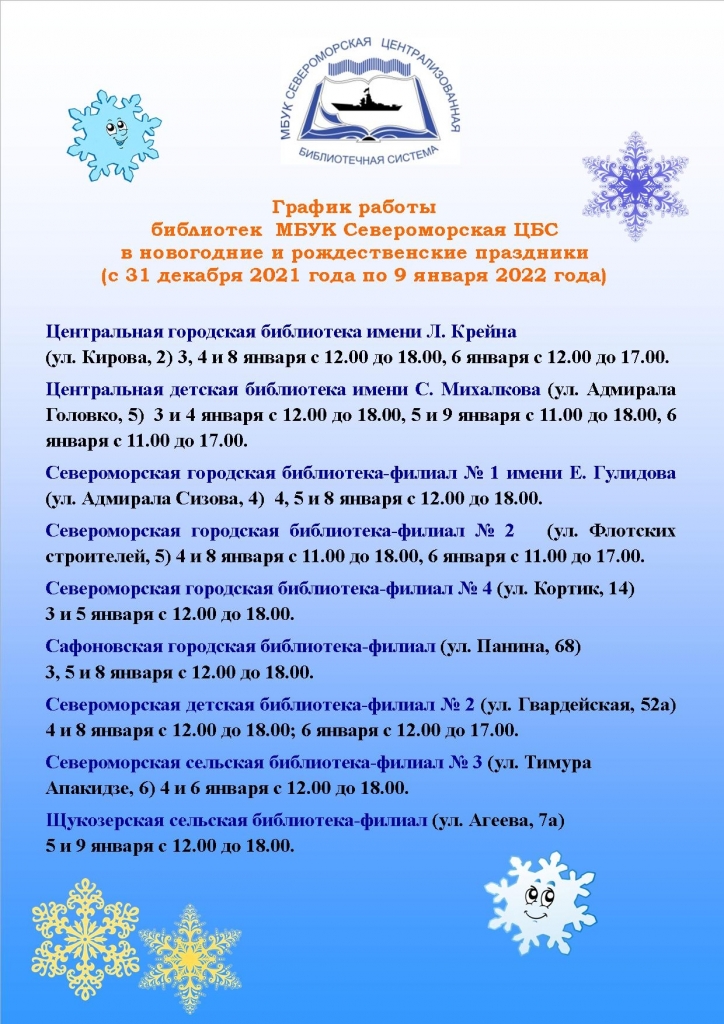 МБУК СЕВЕРОМОРСКАЯ ЦЕНТРАЛИЗОВАННАЯ БИБЛИОТЕЧНАЯ СИСТЕМА

График работы
библиотек МБУК Североморская ЦБС
в новогодние и рождественские праздники
(с 31 декабря 2021 года по 9 января 2022 года)

Центральная городская библиотека имени Л. Крейна
(ул. Кирова, 2) 3, 4 и 8 января с 12.00 до 18.00, 6 января с 12.00 до 17.00.

Центральная детская библиотека имени С. Михалкова (ул. Адмирала Головко, 5) 3 и 4 января с 12.00 до 18.00, 5 и 9 января с 11.00 до 18.00, 6 января с 11.00 до 17.00.

Североморская городская библиотека-филиал № 1 имени Е. Гулидова (ул. Адмирала Сизова, 4) 4, 5 и 8 января с 12.00 до 18.00.

Североморская городская библиотека-филиал № 2 (ул. Флотских строителей, 5) 4 и 8 января с 11.00 до 18.00, 6 января с 11.00 до 17.00.

Североморская городская библиотека-филиал № 4 (ул. Кортик, 14)
3 и 5 января с 12.00 до 18.00.

Сафоновская городская библиотека-филиал (ул. Панина, 68)
3, 5 и 8 января с 12.00 до 18.00.

Североморская детская библиотека-филиал № 2 (ул. Гвардейская, 52а)
4 и 8 января с 12.00 до 18.00; 6 января с 12.00 до 17.00.

Североморская сельская библиотека-филиал № 3 (ул. Тимура Апакидзе, 6) 4 и 6 января с 12.00 до 18.00.

Щукозерская сельская библиотека-филиал (ул. Агеева, 7а)
5 и 9 января с 12.00 до 18.00.